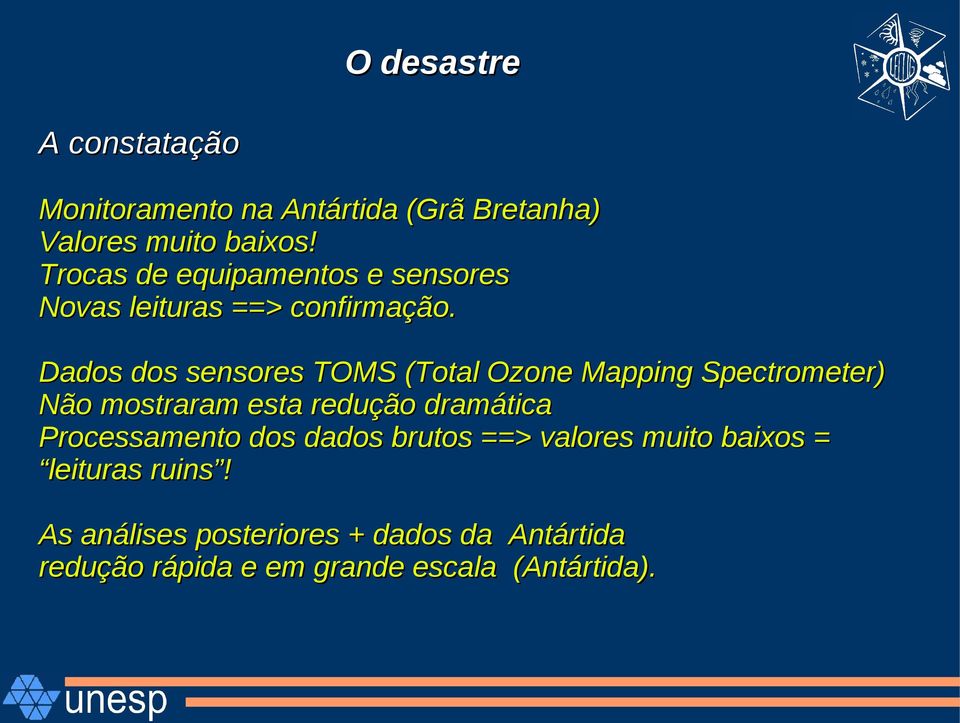 O desastre

A constatação

Monitoramento na Antártida (Grã Bretanha)
Valores muito baixos!
Trocas de equipamentos e sensores
Novas leituras ==> confirmação.

Dados dos sensores TOMS (Total Ozone Mapping Spectrometer)
Não mostraram esta redução dramática
Processamento dos dados brutos ==> valores muito baixos = “leituras ruins”!

As análises posteriores + dados da Antártida
redução rápida e em grande escala (Antártida).

unesp